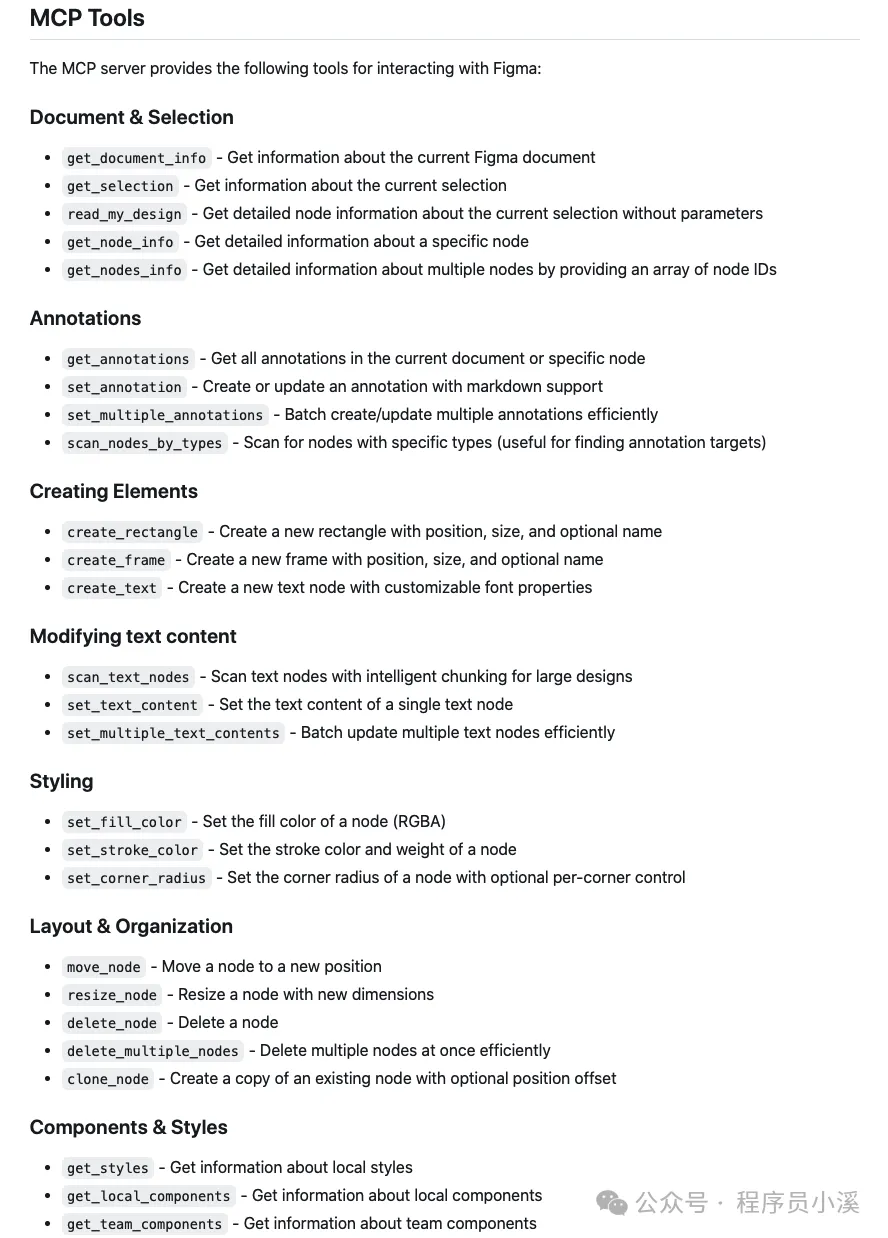 MCP Tools

The MCP server provides the following tools for interacting with Figma:

Document & Selection

- get_document_info - Get information about the current Figma document
- get_selection - Get information about the current selection
- read_my_design - Get detailed node information about the current selection without parameters
- get_node_info - Get detailed information about a specific node
- get_nodes_info - Get detailed information about multiple nodes by providing an array of node IDs

Annotations

- get_annotations - Get all annotations in the current document or specific node
- set_annotation - Create or update an annotation with markdown support
- set_multiple_annotations - Batch create/update multiple annotations efficiently
- scan_nodes_by_types - Scan for nodes with specific types (useful for finding annotation targets)

Creating Elements

- create_rectangle - Create a new rectangle with position, size, and optional name
- create_frame - Create a new frame with position, size, and optional name
- create_text - Create a new text node with customizable font properties

Modifying text content

- scan_text_nodes - Scan text nodes with intelligent chunking for large designs
- set_text_content - Set the text content of a single text node
- set_multiple_text_contents - Batch update multiple text nodes efficiently

Styling

- set_fill_color - Set the fill color of a node (RGBA)
- set_stroke_color - Set the stroke color and weight of a node
- set_corner_radius - Set the corner radius of a node with optional per-corner control

Layout & Organization

- move_node - Move a node to a new position
- resize_node - Resize a node with new dimensions
- delete_node - Delete a node
- delete_multiple_nodes - Delete multiple nodes at once efficiently
- clone_node - Create a copy of an existing node with optional position offset

Components & Styles

- get_styles - Get information about local styles
- get_local_components - Get information about local components
- get_team_components - Get information about team components

公众号 · 程序员小溪